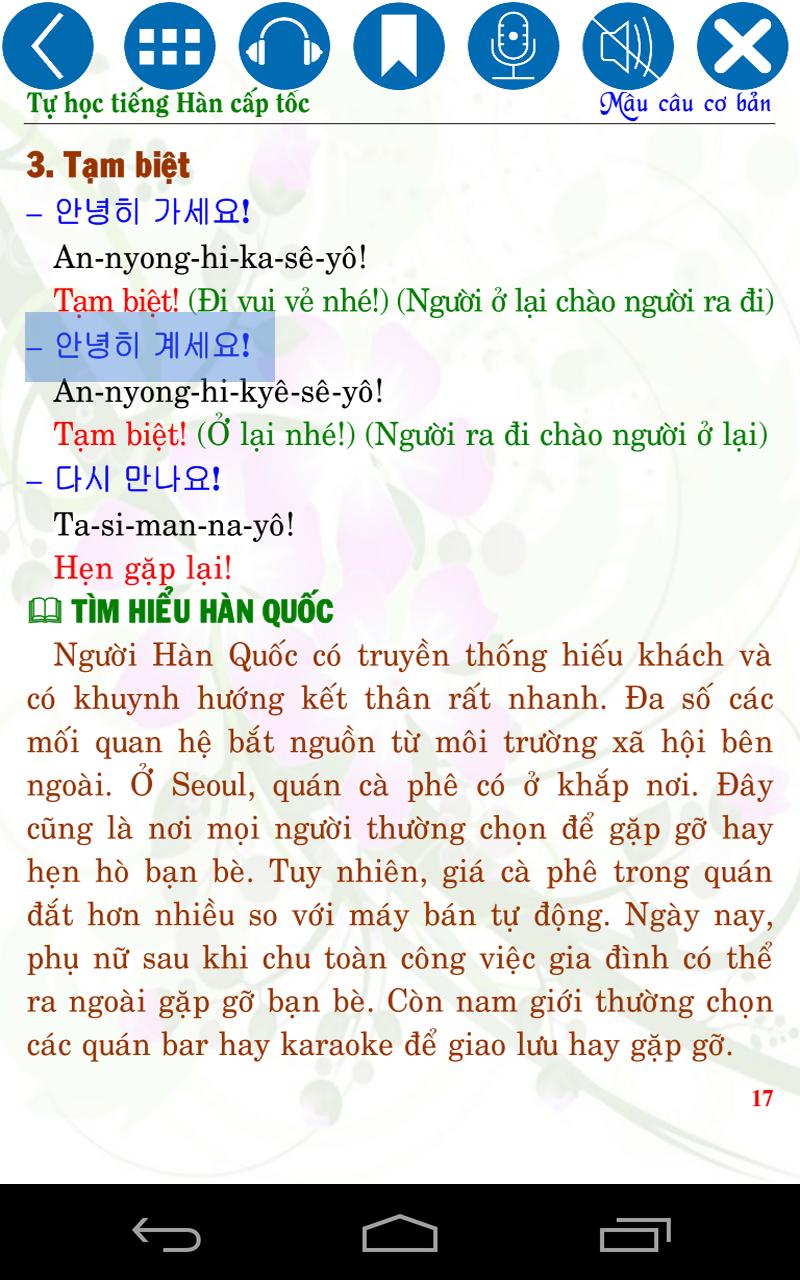 Tự học tiếng Hàn cấp tốc

Mẫu câu cơ bản

3. Tạm biệt

– 안녕히 가세요!

An-nyong-hi-ka-sê-yô!

Tạm biệt! (Đi vui vẻ nhé!) (Người ở lại chào người ra đi)

– 안녕히 계세요!

An-nyong-hi-kyê-sê-yô!

Tạm biệt! (Ở lại nhé!) (Người ra đi chào người ở lại)

– 다시 만나요!

Ta-si-man-na-yô!

Hẹn gặp lại!

TÌM HIỂU HÀN QUỐC

Người Hàn Quốc có truyền thống hiếu khách và có khuynh hướng kết thân rất nhanh. Đa số các mối quan hệ bắt nguồn từ môi trường xã hội bên ngoài. Ở Seoul, quán cà phê có ở khắp nơi. Đây cũng là nơi mọi người thường chọn để gặp gỡ hay hẹn hò bạn bè. Tuy nhiên, giá cà phê trong quán đắt hơn nhiều so với máy bán tự động. Ngày nay, phụ nữ sau khi chu toàn công việc gia đình có thể ra ngoài gặp gỡ bạn bè. Còn nam giới thường chọn các quán bar hay karaoke để giao lưu hay gặp gỡ.

17